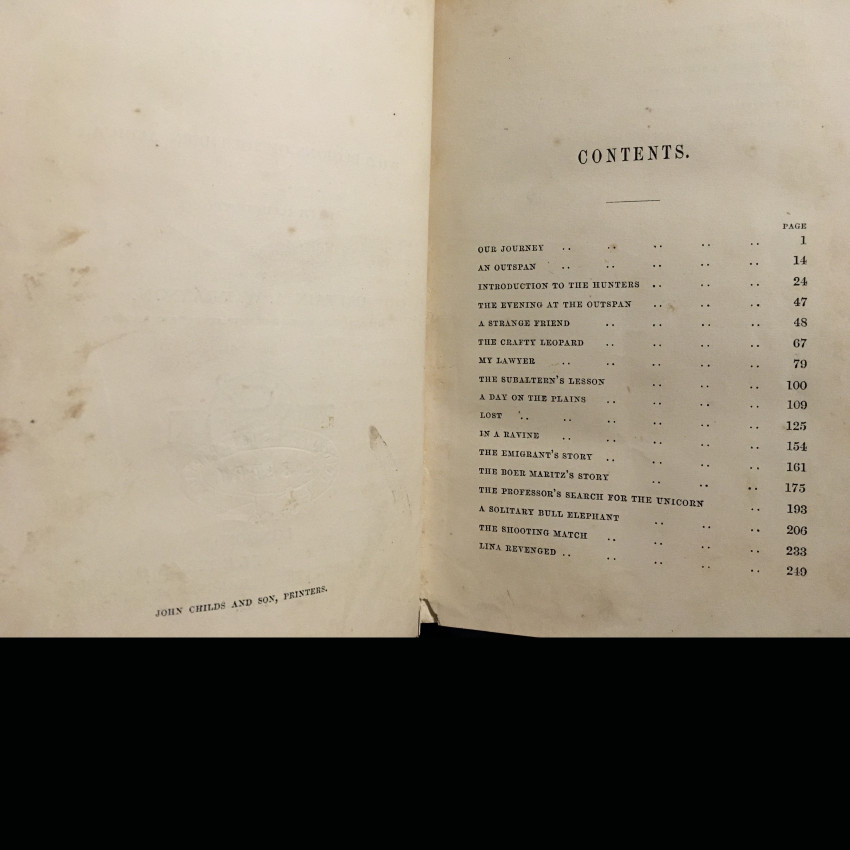 JOHN CHILDS AND SON, PRINTERS.

CONTENTS.

| | PAGE |
|---|---|
| OUR JOURNEY .. .. .. .. .. | 1 |
| AN OUTSPAN .. .. .. .. .. | 14 |
| INTRODUCTION TO THE HUNTERS .. .. .. | 24 |
| THE EVENING AT THE OUTSPAN .. .. .. | 47 |
| A STRANGE FRIEND .. .. .. .. | 48 |
| THE CRAFTY LEOPARD .. .. .. .. | 67 |
| MY LAWYER .. .. .. .. .. | 79 |
| THE SUBALTERN'S LESSON .. .. .. | 100 |
| A DAY ON THE PLAINS .. .. .. .. | 109 |
| LOST .. .. .. .. .. .. | 125 |
| IN A RAVINE .. .. .. .. .. | 154 |
| THE EMIGRANT'S STORY .. .. .. .. | 161 |
| THE BOER MARITZ'S STORY .. .. .. | 175 |
| THE PROFESSOR'S SEARCH FOR THE UNICORN .. | 193 |
| A SOLITARY BULL ELEPHANT .. .. .. | 206 |
| THE SHOOTING MATCH .. .. .. .. | 233 |
| LINA REVENGED .. .. .. .. .. | 249 |